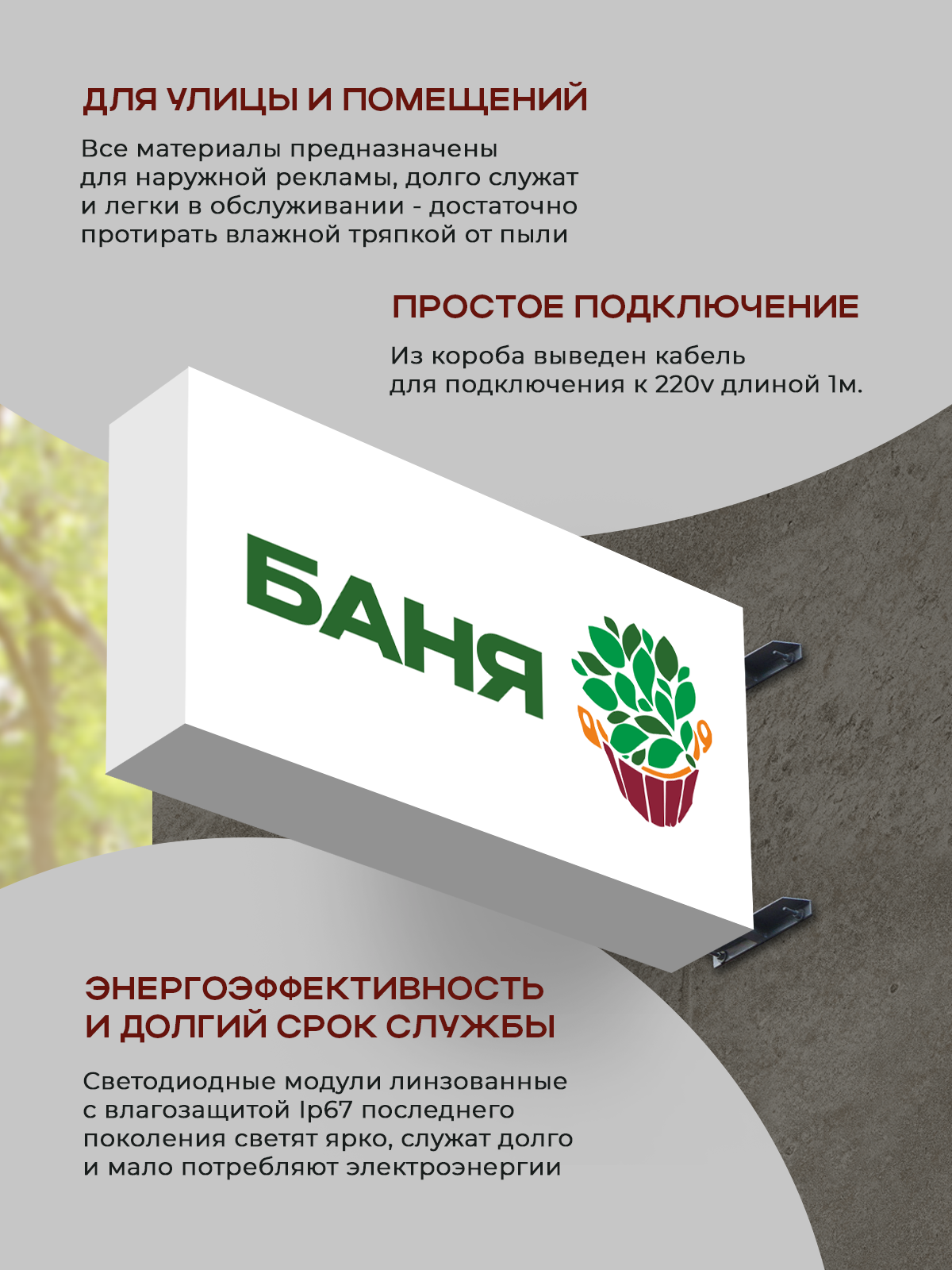 ДЛЯ УЛИЦЫ И ПОМЕЩЕНИЙ

Все материалы предназначены для наружной рекламы, долго служат и легки в обслуживании - достаточно протирать влажной тряпкой от пыли

ПРОСТОЕ ПОДКЛЮЧЕНИЕ

Из короба выведен кабель для подключения к 220v длиной 1м.

БАНЯ

ЭНЕРГОЭФФЕКТИВНОСТЬ И ДОЛГИЙ СРОК СЛУЖБЫ

Светодиодные модули линзованные с влагозащитой Ip67 последнего поколения светят ярко, служат долго и мало потребляют электроэнергии